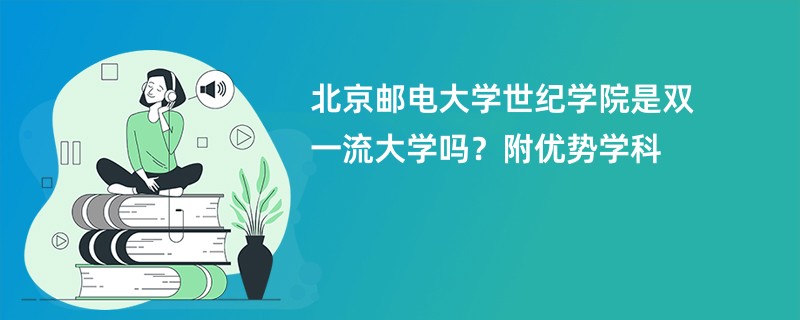 北京邮电大学世纪学院是双一流大学吗？附优势学科